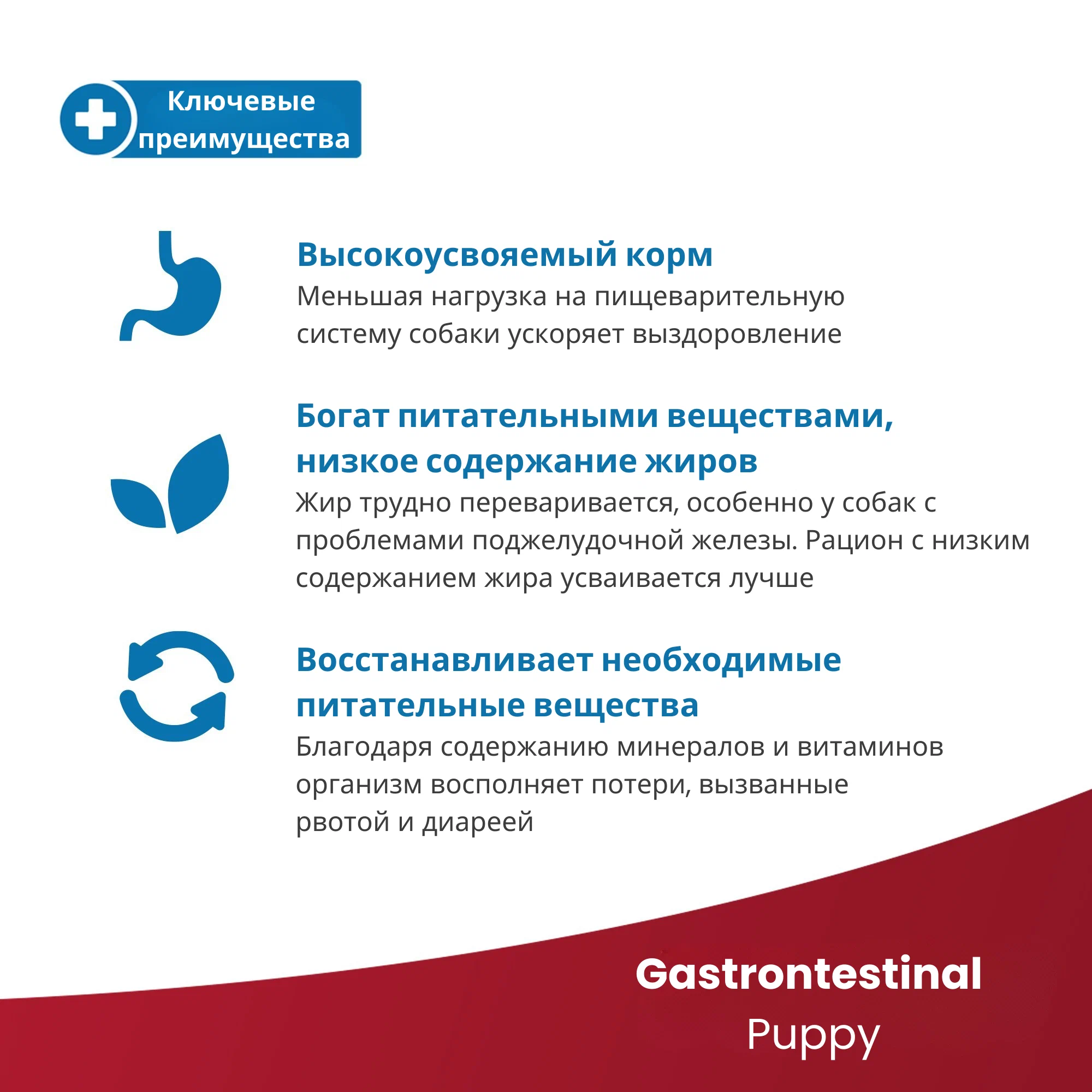 Ключевые преимущества

Высокоусвояемый корм
Меньшая нагрузка на пищеварительную систему собаки ускоряет выздоровление

Богат питательными веществами, низкое содержание жиров
Жир трудно переваривается, особенно у собак с проблемами поджелудочной железы. Рацион с низким содержанием жира усваивается лучше

Восстанавливает необходимые питательные вещества
Благодаря содержанию минералов и витаминов организм восполняет потери, вызванные рвотой и диареей

Gastrontestinal
Puppy